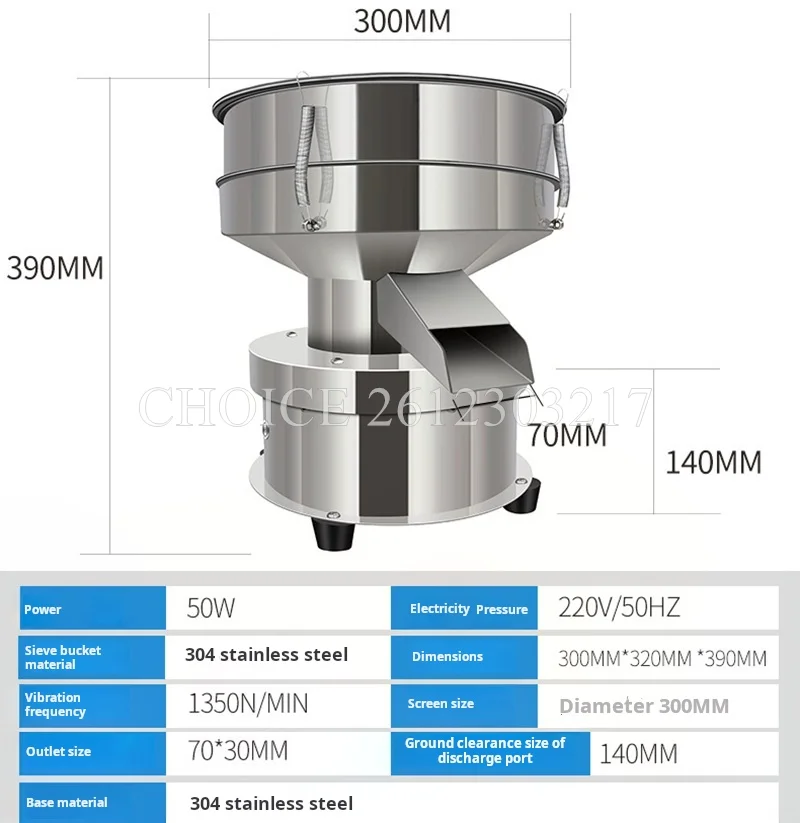 300MM

390MM

CHOICE 2612303217

70MM

140MM

| Power | 50W | Electricity Pressure | 220V/50HZ |
|---|---|---|---|
| Sieve bucket material | 304 stainless steel | Dimensions | 300MM*320MM *390MM |
| Vibration frequency | 1350N/MIN | Screen size | Diameter 300MM |
| Outlet size | 70*30MM | Ground clearance size of discharge port | 140MM |
| Base material | 304 stainless steel | | |